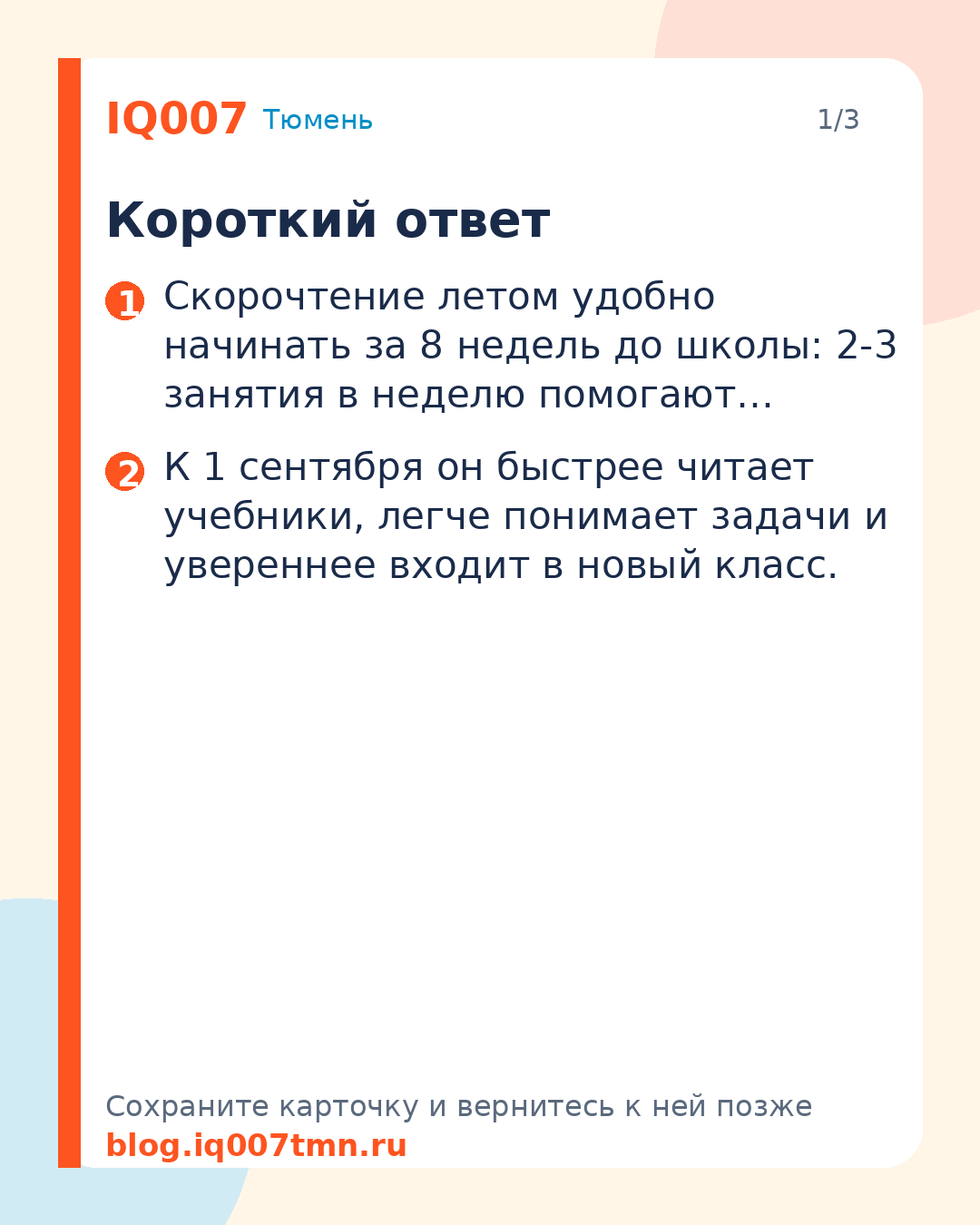 IQ007 Тюмень 1/3

Короткий ответ

1 Скорочтение летом удобно начинать за 8 недель до школы: 2-3 занятия в неделю помогают…

2 К 1 сентября он быстрее читает учебники, легче понимает задачи и увереннее входит в новый класс.

Сохраните карточку и вернитесь к ней позже
blog.iq007tmn.ru